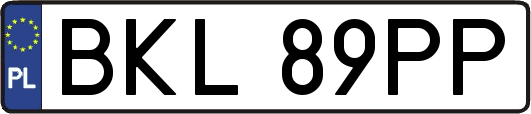 PL
BKL 89PP